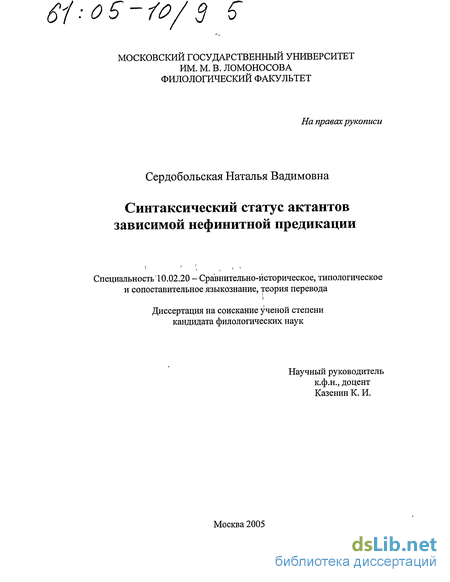 61:05-10/9 5

МОСКОВСКИЙ ГОСУДАРСТВЕННЫЙ УНИВЕРСИТЕТ
ИМ. М. В. ЛОМОНОСОВА
ФИЛОЛОГИЧЕСКИЙ ФАКУЛЬТЕТ

На правах рукописи

Сердобольская Наталья Вадимовна

Синтаксический статус актантов зависимой нефинитной предикации

Специальность 10.02.20 – Сравнительно-историческое, типологическое и сопоставительное языкознание, теория перевода

Диссертация на соискание ученой степени кандидата филологических наук

Научный руководитель
к.ф.н., доцент
Казенин К. И.

Москва 2005

dsLib.net
библиотека диссертаций